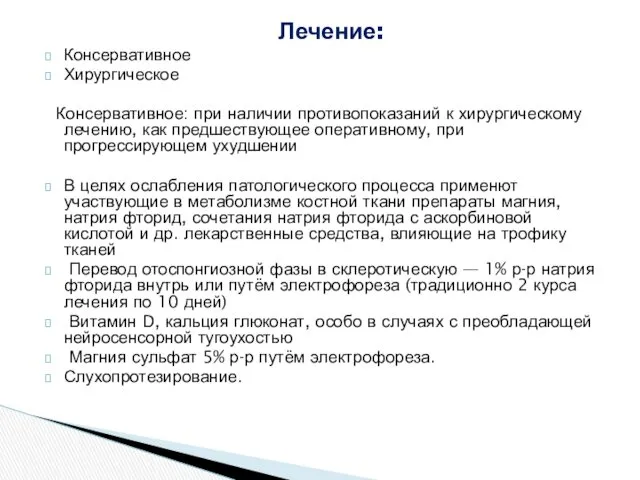 Лечение:

Консервативное
Хирургическое

Консервативное: при наличии противопоказаний к хирургическому лечению, как предшествующее оперативному, при прогрессирующем ухудшении

В целях ослабления патологического процесса применют участвующие в метаболизме костной ткани препараты магния, натрия фторид, сочетания натрия фторида с аскорбиновой кислотой и др. лекарственные средства, влияющие на трофику тканей
Перевод отоспонгиозной фазы в склеротическую — 1% р-р натрия фторида внутрь или путём электрофореза (традиционно 2 курса лечения по 10 дней)
Витамин D, кальция глюконат, особо в случаях с преобладающей нейросенсорной тугоухостью
Магния сульфат 5% р-р путём электрофореза.
Слухопротезирование.